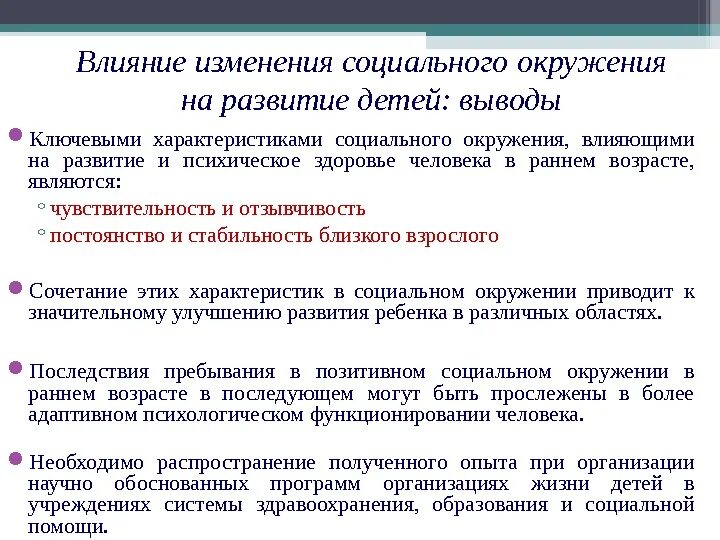 Влияние изменения социального окружения на развитие детей: выводы

Ключевыми характеристиками социального окружения, влияющими на развитие и психическое здоровье человека в раннем возрасте, являются:

чувствительность и отзывчивость

постоянство и стабильность близкого взрослого

Сочетание этих характеристик в социальном окружении приводит к значительному улучшению развития ребенка в различных областях.

Последствия пребывания в позитивном социальном окружении в раннем возрасте в последующем могут быть прослежены в более адаптивном психологическом функционировании человека.

Необходимо распространение полученного опыта при организации научно обоснованных программ организациях жизни детей в учреждениях системы здравоохранения, образования и социальной помощи.